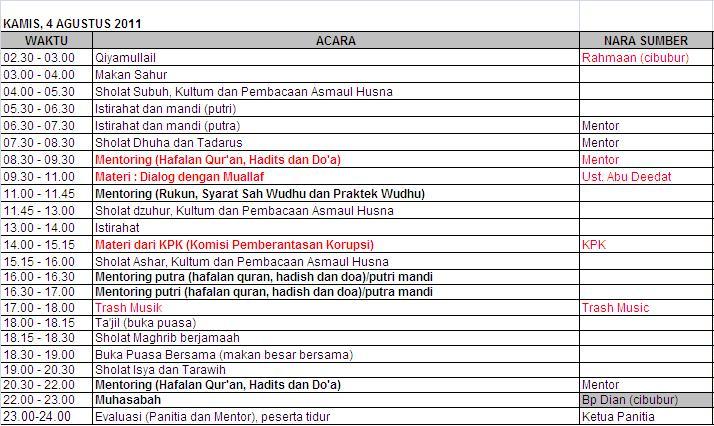 KAMIS, 4 AGUSTUS 2011

| WAKTU | ACARA | NARA SUMBER |
|---|---|---|
| 02.30 - 03.00 | Qiyamullail | Rahmaan (cibubur) |
| 03.00 - 04.00 | Makan Sahur | |
| 04.00 - 05.30 | Sholat Subuh, Kultum dan Pembacaan Asmaul Husna | |
| 05.30 - 06.30 | Istirahat dan mandi (putri) | |
| 06.30 - 07.30 | Istirahat dan mandi (putra) | Mentor |
| 07.30 - 08.30 | Sholat Dhuha dan Tadarus | Mentor |
| 08.30 - 09.30 | Mentoring (Hafalan Qur'an, Hadits dan Do'a) | Mentor |
| 09.30 - 11.00 | Materi : Dialog dengan Muallaf | Ust. Abu Deedat |
| 11.00 - 11.45 | Mentoring (Rukun, Syarat Sah Wudhu dan Praktek Wudhu) | |
| 11.45 - 13.00 | Sholat dzuhur, Kultum dan Pembacaan Asmaul Husna | |
| 13.00 - 14.00 | Istirahat | |
| 14.00 - 15.15 | Materi dari KPK (Komisi Pemberantasan Korupsi) | KPK |
| 15.15 - 16.00 | Sholat Ashar, Kultum dan Pembacaan Asmaul Husna | |
| 16.00 - 16.30 | Mentoring putra (hafalan quran, hadish dan doa)/putri mandi | |
| 16.30 - 17.00 | Mentoring putri (hafalan quran, hadish dan doa)/putra mandi | |
| 17.00 - 18.00 | Trash Musik | Trash Music |
| 18.00 - 18.15 | Ta'jil (buka puasa) | |
| 18.15 - 18.30 | Sholat Maghrib berjamaah | |
| 18.30 - 19.00 | Buka Puasa Bersama (makan besar bersama) | |
| 19.00 - 20.30 | Sholat Isya dan Tarawih | |
| 20.30 - 22.00 | Mentoring (Hafalan Qur'an, Hadits dan Do'a) | Mentor |
| 22.00 - 23.00 | Muhasabah | Bp Dian (cibubur) |
| 23.00-24.00 | Evaluasi (Panitia dan Mentor), peserta tidur | Ketua Panitia |